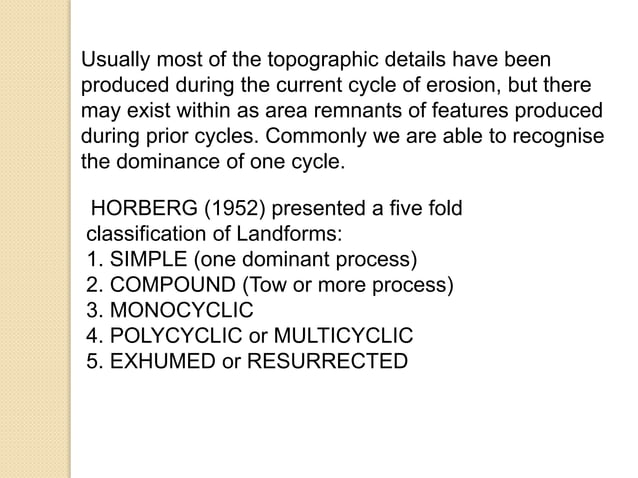 Usually most of the topographic details have been produced during the current cycle of erosion, but there may exist within as area remnants of features produced during prior cycles. Commonly we are able to recognise the dominance of one cycle.

HORBERG (1952) presented a five fold classification of Landforms:
1. SIMPLE (one dominant process)
2. COMPOUND (Tow or more process)
3. MONOCYCLIC
4. POLYCYCLIC or MULTICYCLIC
5. EXHUMED or RESURRECTED